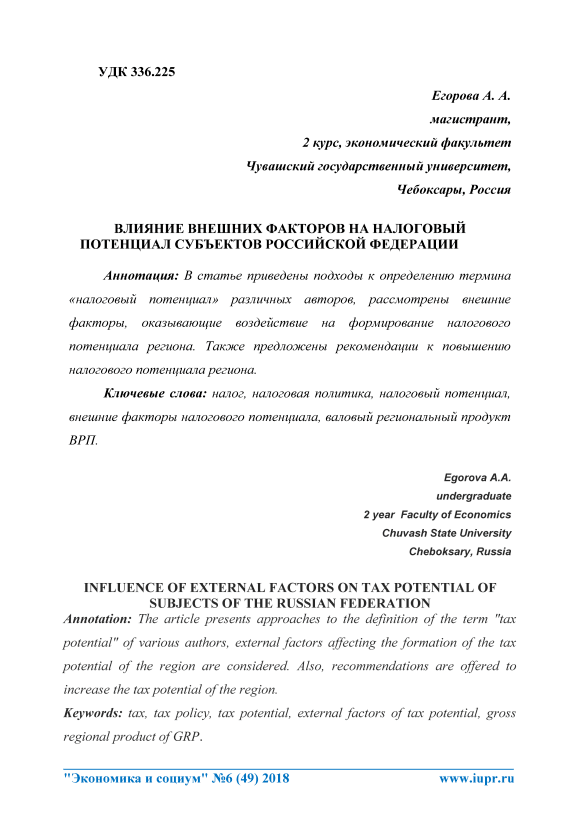 УДК 336.225

Егорова А. А.
магистрант,
2 курс, экономический факультет
Чувашский государственный университет,
Чебоксары, Россия

ВЛИЯНИЕ ВНЕШНИХ ФАКТОРОВ НА НАЛОГОВЫЙ ПОТЕНЦИАЛ СУБЪЕКТОВ РОССИЙСКОЙ ФЕДЕРАЦИИ

Аннотация: В статье приведены подходы к определению термина «налоговый потенциал» различных авторов, рассмотрены внешние факторы, оказывающие воздействие на формирование налогового потенциала региона. Также предложены рекомендации к повышению налогового потенциала региона.

Ключевые слова: налог, налоговая политика, налоговый потенциал, внешние факторы налогового потенциала, валовый региональный продукт ВРП.

Egorova A.A.
undergraduate
2 year Faculty of Economics
Chuvash State University
Cheboksary, Russia

INFLUENCE OF EXTERNAL FACTORS ON TAX POTENTIAL OF SUBJECTS OF THE RUSSIAN FEDERATION

Annotation: The article presents approaches to the definition of the term "tax potential" of various authors, external factors affecting the formation of the tax potential of the region are considered. Also, recommendations are offered to increase the tax potential of the region.

Keywords: tax, tax policy, tax potential, external factors of tax potential, gross regional product of GRP.

"Экономика и социум" №6 (49) 2018 www.iupr.ru